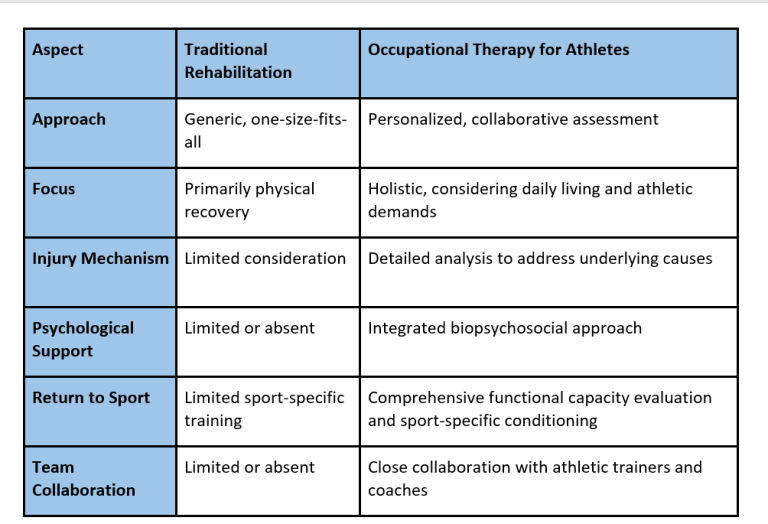 | Aspect | Traditional Rehabilitation | Occupational Therapy for Athletes |
|---|---|---|
| Approach | Generic, one-size-fits-all | Personalized, collaborative assessment |
| Focus | Primarily physical recovery | Holistic, considering daily living and athletic demands |
| Injury Mechanism | Limited consideration | Detailed analysis to address underlying causes |
| Psychological Support | Limited or absent | Integrated biopsychosocial approach |
| Return to Sport | Limited sport-specific training | Comprehensive functional capacity evaluation and sport-specific conditioning |
| Team Collaboration | Limited or absent | Close collaboration with athletic trainers and coaches |